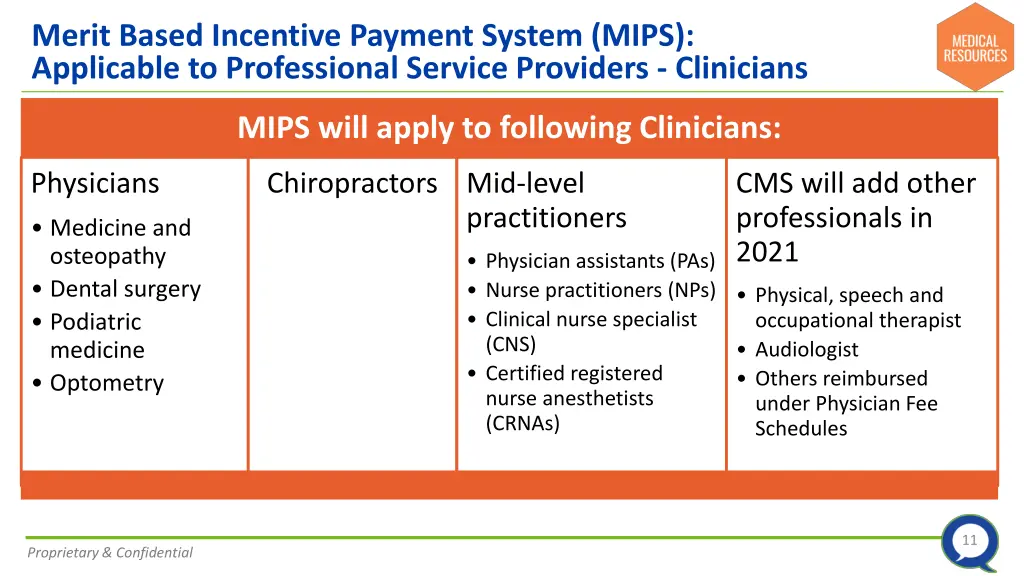 Merit Based Incentive Payment System (MIPS): Applicable to Professional Service Providers - Clinicians

MEDICAL RESOURCES

MIPS will apply to following Clinicians:

Physicians
• Medicine and osteopathy
• Dental surgery
• Podiatric medicine
• Optometry

Chiropractors

Mid-level practitioners
• Physician assistants (PAs)
• Nurse practitioners (NPs)
• Clinical nurse specialist (CNS)
• Certified registered nurse anesthetists (CRNAs)

CMS will add other professionals in 2021
• Physical, speech and occupational therapist
• Audiologist
• Others reimbursed under Physician Fee Schedules

Proprietary & Confidential

11